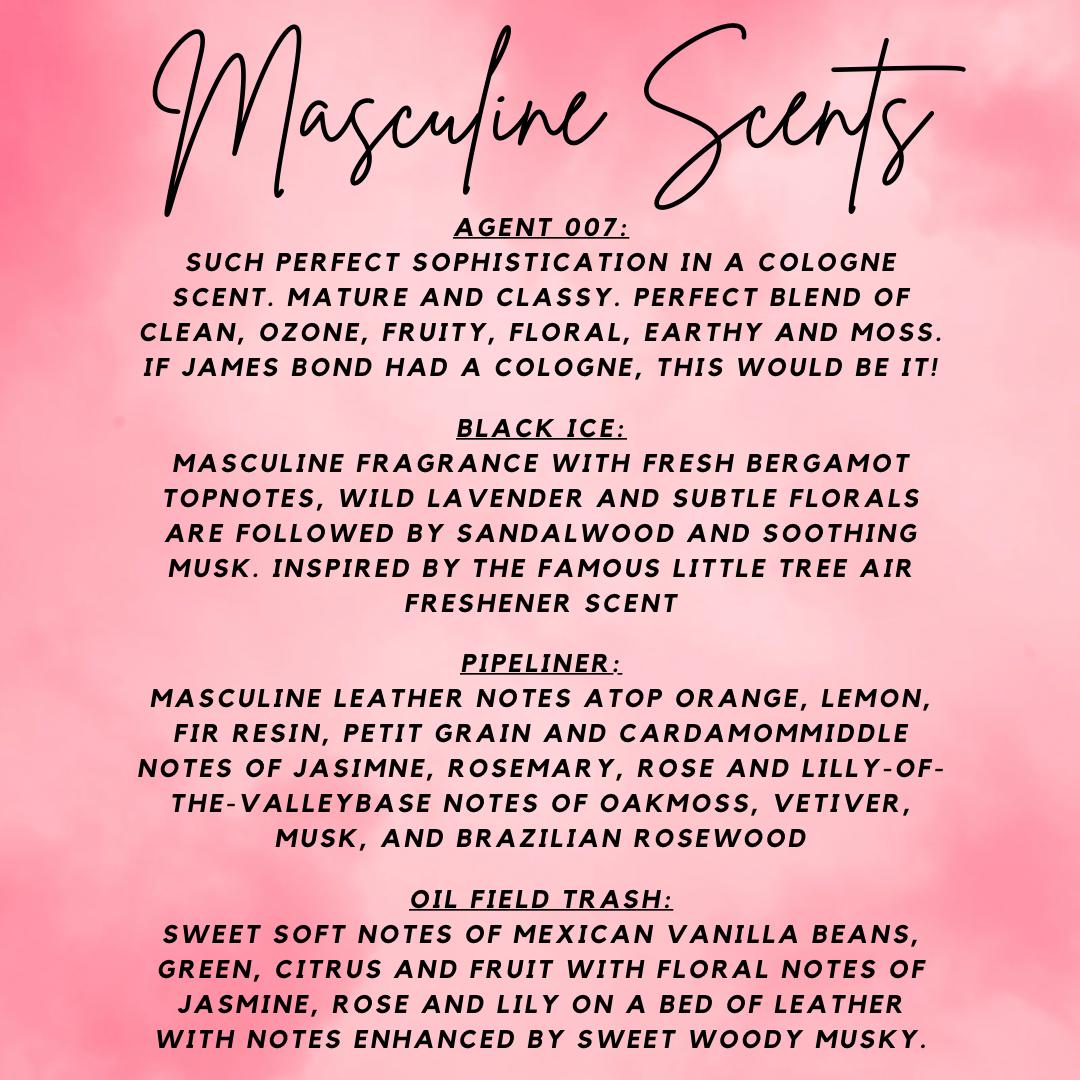 Masculine Scents

AGENT 007:
SUCH PERFECT SOPHISTICATION IN A COLOGNE SCENT. MATURE AND CLASSY. PERFECT BLEND OF CLEAN, OZONE, FRUITY, FLORAL, EARTHY AND MOSS. IF JAMES BOND HAD A COLOGNE, THIS WOULD BE IT!

BLACK ICE:
MASCULINE FRAGRANCE WITH FRESH BERGAMOT TOPNOTES, WILD LAVENDER AND SUBTLE FLORALS ARE FOLLOWED BY SANDALWOOD AND SOOTHING MUSK. INSPIRED BY THE FAMOUS LITTLE TREE AIR FRESHENER SCENT

PIPELINER:
MASCULINE LEATHER NOTES ATOP ORANGE, LEMON, FIR RESIN, PETIT GRAIN AND CARDAMOMMIDDLE NOTES OF JASIMNE, ROSEMARY, ROSE AND LILLY-OF-THE-VALLEYBASE NOTES OF OAKMOSS, VETIVER, MUSK, AND BRAZILIAN ROSEWOOD

OIL FIELD TRASH:
SWEET SOFT NOTES OF MEXICAN VANILLA BEANS, GREEN, CITRUS AND FRUIT WITH FLORAL NOTES OF JASMINE, ROSE AND LILY ON A BED OF LEATHER WITH NOTES ENHANCED BY SWEET WOODY MUSKY.